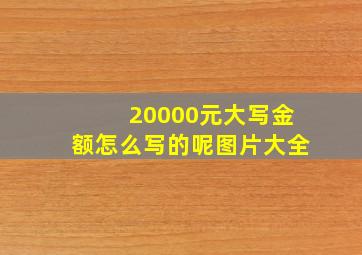 20000元大写金额怎么写的呢图片大全